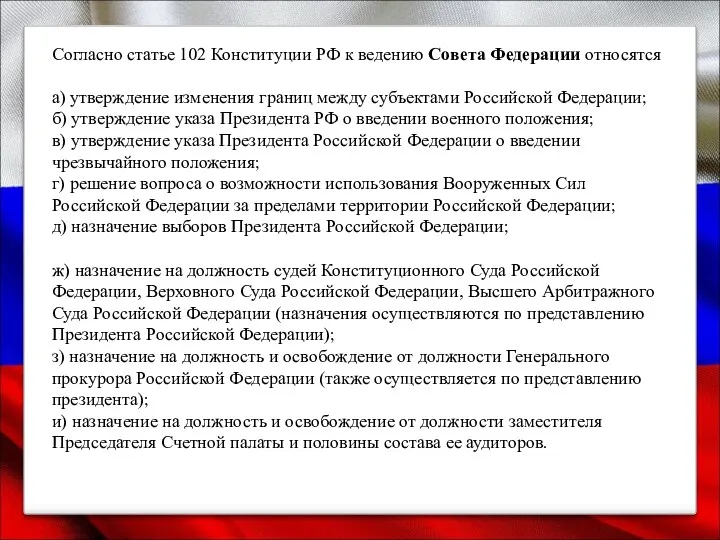 Согласно статье 102 Конституции РФ к ведению Совета Федерации относятся

а) утверждение изменения границ между субъектами Российской Федерации;
б) утверждение указа Президента РФ о введении военного положения;
в) утверждение указа Президента Российской Федерации о введении чрезвычайного положения;
г) решение вопроса о возможности использования Вооруженных Сил Российской Федерации за пределами территории Российской Федерации;
д) назначение выборов Президента Российской Федерации;

ж) назначение на должность судей Конституционного Суда Российской Федерации, Верховного Суда Российской Федерации, Высшего Арбитражного Суда Российской Федерации (назначения осуществляются по представлению Президента Российской Федерации);
з) назначение на должность и освобождение от должности Генерального прокурора Российской Федерации (также осуществляется по представлению президента);
и) назначение на должность и освобождение от должности заместителя Председателя Счетной палаты и половины состава ее аудиторов.